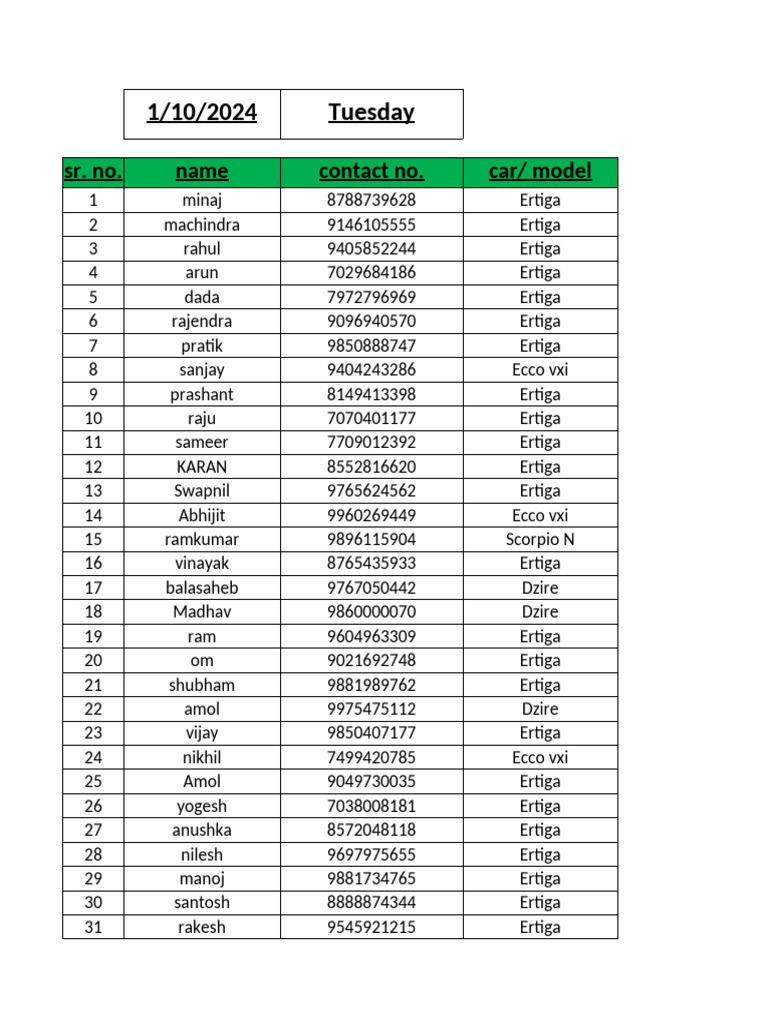 | 1/10/2024 | Tuesday |
|---|---|

| sr. no. | name | contact no. | car/ model |
|---|---|---|---|
| 1 | minaj | 8788739628 | Ertiga |
| 2 | machindra | 9146105555 | Ertiga |
| 3 | rahul | 9405852244 | Ertiga |
| 4 | arun | 7029684186 | Ertiga |
| 5 | dada | 7972796969 | Ertiga |
| 6 | rajendra | 9096940570 | Ertiga |
| 7 | pratik | 9850888747 | Ertiga |
| 8 | sanjay | 9404243286 | Ecco vxi |
| 9 | prashant | 8149413398 | Ertiga |
| 10 | raju | 7070401177 | Ertiga |
| 11 | sameer | 7709012392 | Ertiga |
| 12 | KARAN | 8552816620 | Ertiga |
| 13 | Swapnil | 9765624562 | Ertiga |
| 14 | Abhijit | 9960269449 | Ecco vxi |
| 15 | ramkumar | 9896115904 | Scorpio N |
| 16 | vinayak | 8765435933 | Ertiga |
| 17 | balasaheb | 9767050442 | Dzire |
| 18 | Madhav | 9860000070 | Dzire |
| 19 | ram | 9604963309 | Ertiga |
| 20 | om | 9021692748 | Ertiga |
| 21 | shubham | 9881989762 | Ertiga |
| 22 | amol | 9975475112 | Dzire |
| 23 | vijay | 9850407177 | Ertiga |
| 24 | nikhil | 7499420785 | Ecco vxi |
| 25 | Amol | 9049730035 | Ertiga |
| 26 | yogesh | 7038008181 | Ertiga |
| 27 | anushka | 8572048118 | Ertiga |
| 28 | nilesh | 9697975655 | Ertiga |
| 29 | manoj | 9881734765 | Ertiga |
| 30 | santosh | 8888874344 | Ertiga |
| 31 | rakesh | 9545921215 | Ertiga |